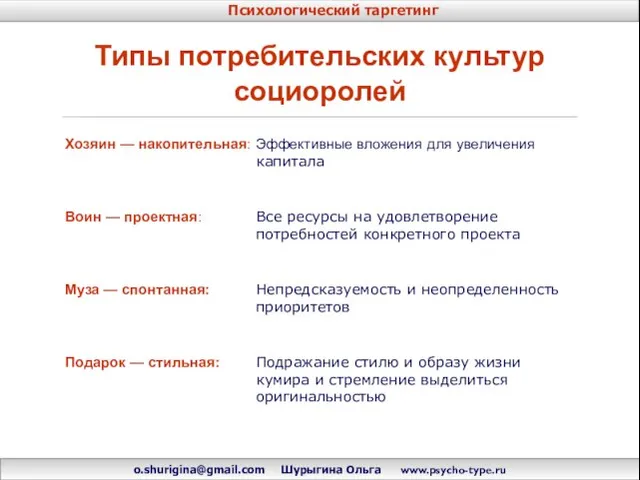 Психологический таргетинг

Типы потребительских культур социоролей

Хозяин — накопительная: Эффективные вложения для увеличения капитала

Воин — проектная: Все ресурсы на удовлетворение потребностей конкретного проекта

Муза — спонтанная: Непредсказуемость и неопределенность приоритетов

Подарок — стильная: Подражание стилю и образу жизни кумира и стремление выделиться оригинальностью

o.shurigina@gmail.com Шурыгина Ольга www.psycho-type.ru